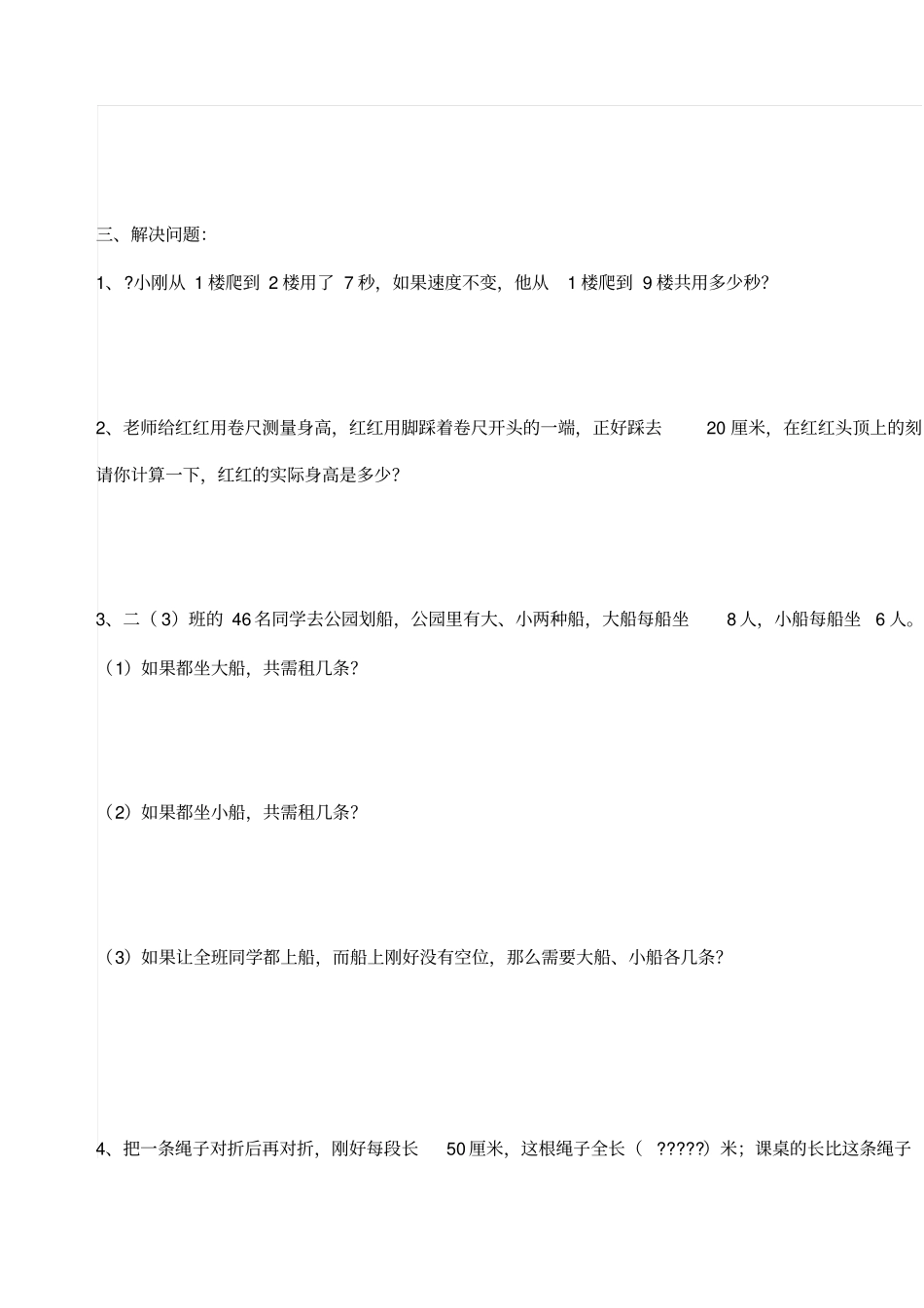 三、解决问题:

1、?小刚从 1 楼爬到 2 楼用了 7 秒，如果速度不变，他从 1 楼爬到 9 楼共用多少秒?

2、老师给红红用卷尺测量身高，红红用脚踩着卷尺开头的一端，正好踩去 20 厘米，在红红头顶上的刻

请你计算一下，红红的实际身高是多少?

3、二（3）班的 46 名同学去公园划船，公园里有大、小两种船，大船每船坐 8 人，小船每船坐 6 人。

（1）如果都坐大船，共需租几条?

（2）如果都坐小船，共需租几条?

（3）如果让全班同学都上船，而船上刚好没有空位，那么需要大船、小船各几条?

4、把一条绳子对折后再对折，刚好每段长 50 厘米，这根绳子全长（ ?????）米；课桌的长比这条绳子